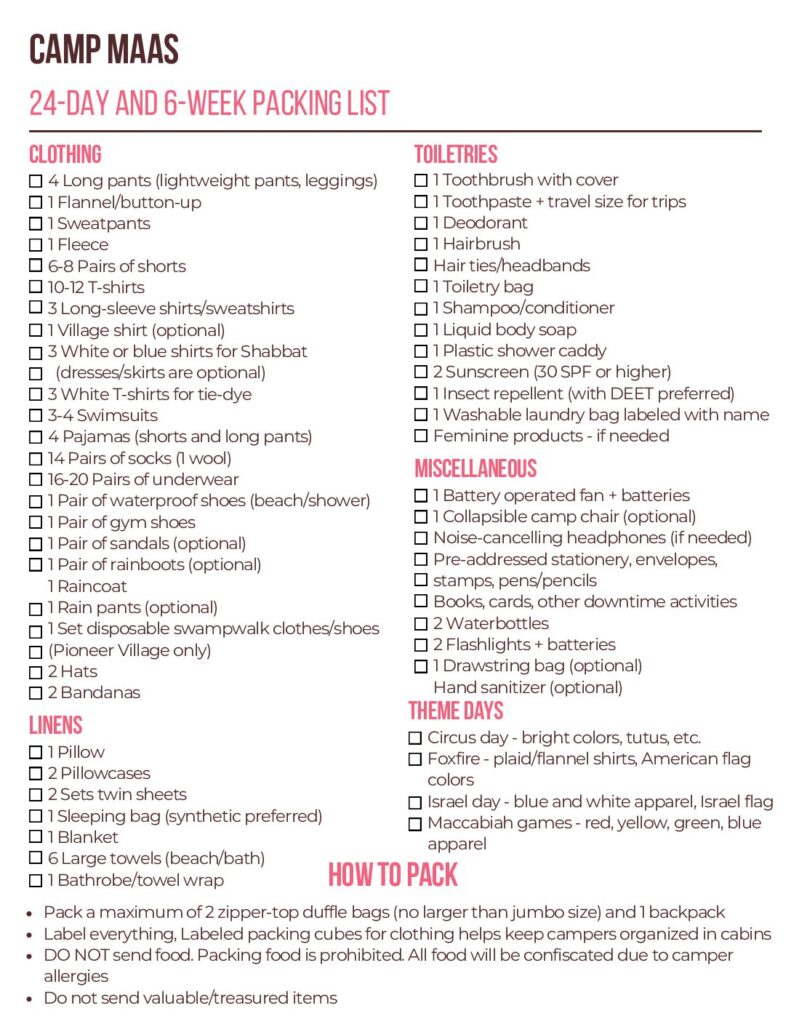 CAMP MAAS

24-DAY AND 6-WEEK PACKING LIST

CLOTHING
☐ 4 Long pants (lightweight pants, leggings)
☐ 1 Flannel/button-up
☐ 1 Sweatpants
☐ 1 Fleece
☐ 6-8 Pairs of shorts
☐ 10-12 T-shirts
☐ 3 Long-sleeve shirts/sweatshirts
☐ 1 Village shirt (optional)
☐ 3 White or blue shirts for Shabbat
☐ (dresses/skirts are optional)
☐ 3 White T-shirts for tie-dye
☐ 3-4 Swimsuits
☐ 4 Pajamas (shorts and long pants)
☐ 14 Pairs of socks (1 wool)
☐ 16-20 Pairs of underwear
☐ 1 Pair of waterproof shoes (beach/shower)
☐ 1 Pair of gym shoes
☐ 1 Pair of sandals (optional)
☐ 1 Pair of rainboots (optional)
1 Raincoat
☐ 1 Rain pants (optional)
☐ 1 Set disposable swampwalk clothes/shoes
☐ (Pioneer Village only)
☐ 2 Hats
☐ 2 Bandanas

LINENS
☐ 1 Pillow
☐ 2 Pillowcases
☐ 2 Sets twin sheets
☐ 1 Sleeping bag (synthetic preferred)
☐ 1 Blanket
☐ 6 Large towels (beach/bath)
☐ 1 Bathrobe/towel wrap

TOILETRIES
☐ 1 Toothbrush with cover
☐ 1 Toothpaste + travel size for trips
☐ 1 Deodorant
☐ 1 Hairbrush
☐ Hair ties/headbands
☐ 1 Toiletry bag
☐ 1 Shampoo/conditioner
☐ 1 Liquid body soap
☐ 1 Plastic shower caddy
☐ 2 Sunscreen (30 SPF or higher)
☐ 1 Insect repellent (with DEET preferred)
☐ 1 Washable laundry bag labeled with name
☐ Feminine products - if needed

MISCELLANEOUS
☐ 1 Battery operated fan + batteries
☐ 1 Collapsible camp chair (optional)
☐ Noise-cancelling headphones (if needed)
☐ Pre-addressed stationery, envelopes,
☐ stamps, pens/pencils
☐ Books, cards, other downtime activities
☐ 2 Waterbottles
☐ 2 Flashlights + batteries
☐ 1 Drawstring bag (optional)
Hand sanitizer (optional)

THEME DAYS
☐ Circus day - bright colors, tutus, etc.
☐ Foxfire - plaid/flannel shirts, American flag colors
☐ Israel day - blue and white apparel, Israel flag
☐ Maccabiah games - red, yellow, green, blue apparel

HOW TO PACK
• Pack a maximum of 2 zipper-top duffle bags (no larger than jumbo size) and 1 backpack
• Label everything, Labeled packing cubes for clothing helps keep campers organized in cabins
• DO NOT send food. Packing food is prohibited. All food will be confiscated due to camper allergies
• Do not send valuable/treasured items